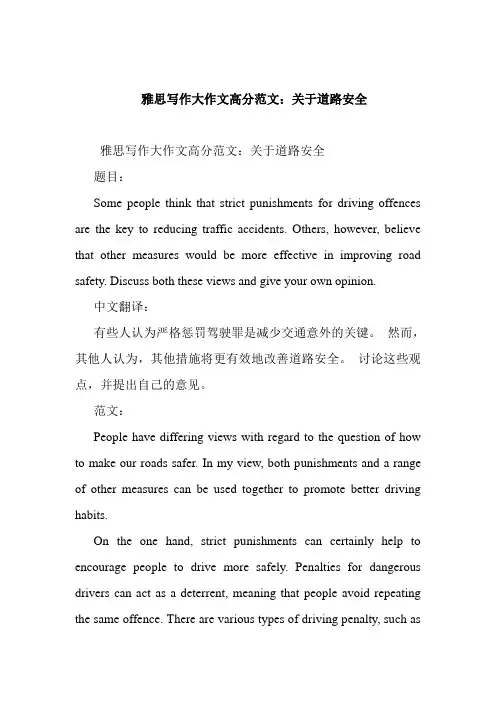 雅思写作大作文高分范文：关于道路安全

雅思写作大作文高分范文：关于道路安全

题目：

Some people think that strict punishments for driving offences are the key to reducing traffic accidents. Others, however, believe that other measures would be more effective in improving road safety. Discuss both these views and give your own opinion.

中文翻译：

有些人认为严格惩罚驾驶罪是减少交通意外的关键。 然而，其他人认为，其他措施将更有效地改善道路安全。 讨论这些观点，并提出自己的意见。

范文：

People have differing views with regard to the question of how to make our roads safer. In my view, both punishments and a range of other measures can be used together to promote better driving habits.

On the one hand, strict punishments can certainly help to encourage people to drive more safely. Penalties for dangerous drivers can act as a deterrent, meaning that people avoid repeating the same offence. There are various types of driving penalty, such as